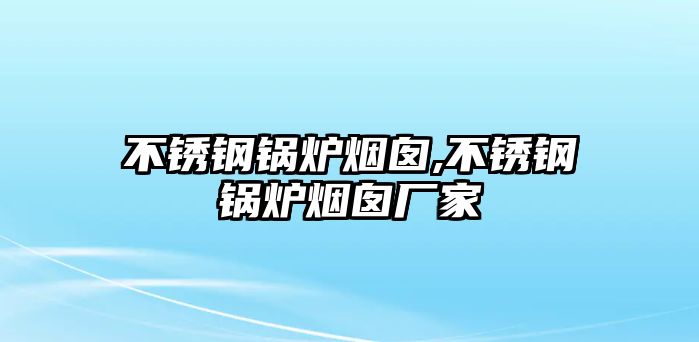 不锈钢锅炉烟囱,不锈钢锅炉烟囱厂家